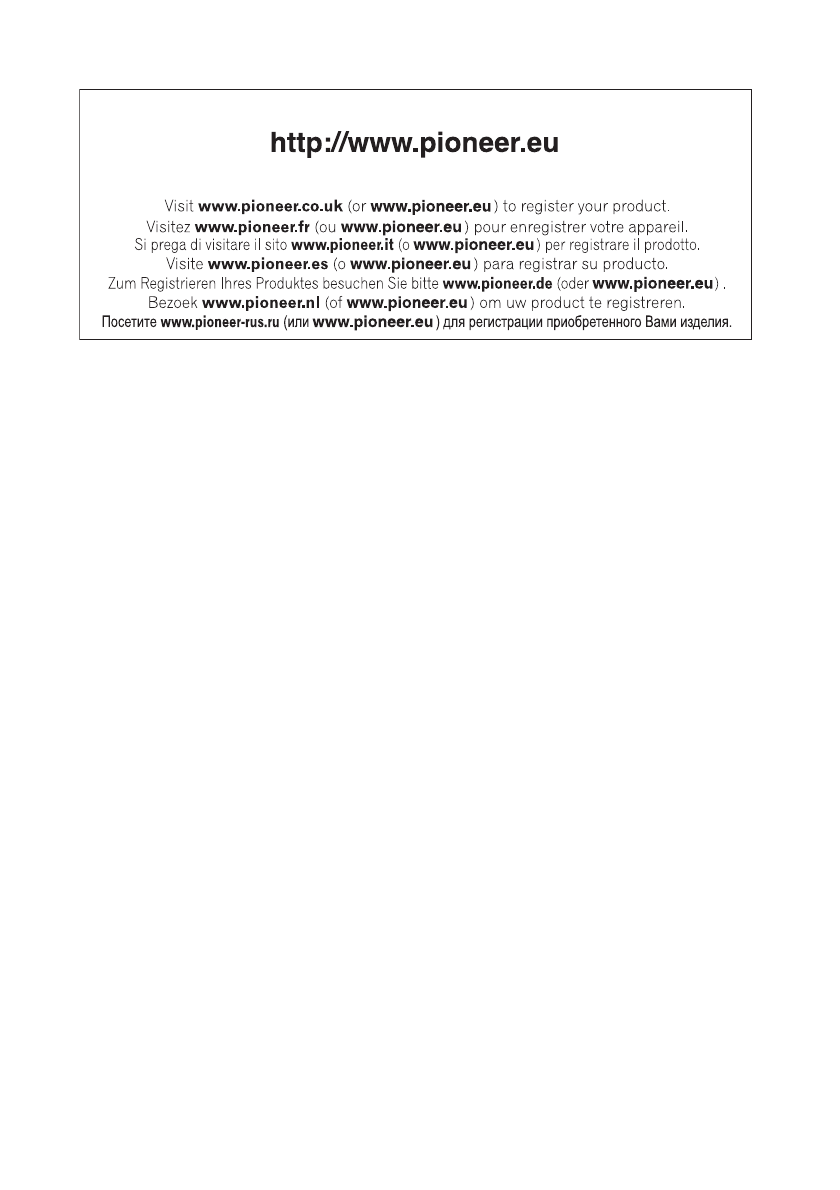 http://www.pioneer.eu

Visit www.pioneer.co.uk (or www.pioneer.eu ) to register your product.
Visitez www.pioneer.fr (ou www.pioneer.eu ) pour enregistrer votre appareil.
Si prega di visitare il sito www.pioneer.it (o www.pioneer.eu ) per registrare il prodotto.
Visite www.pioneer.es (o www.pioneer.eu ) para registrar su producto.
Zum Registrieren Ihres Produktes besuchen Sie bitte www.pioneer.de (oder www.pioneer.eu ) .
Bezoek www.pioneer.nl (of www.pioneer.eu ) om uw product te registreren.
Посетите www.pioneer-rus.ru (или www.pioneer.eu ) для регистрации приобретенного Вами изделия.